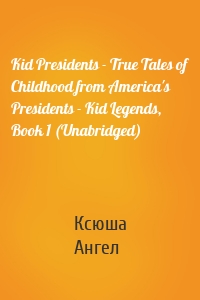 Kid Presidents - True Tales of Childhood from America's Presidents - Kid Legends, Book 1 (Unabridged)

Ксюша Ангел